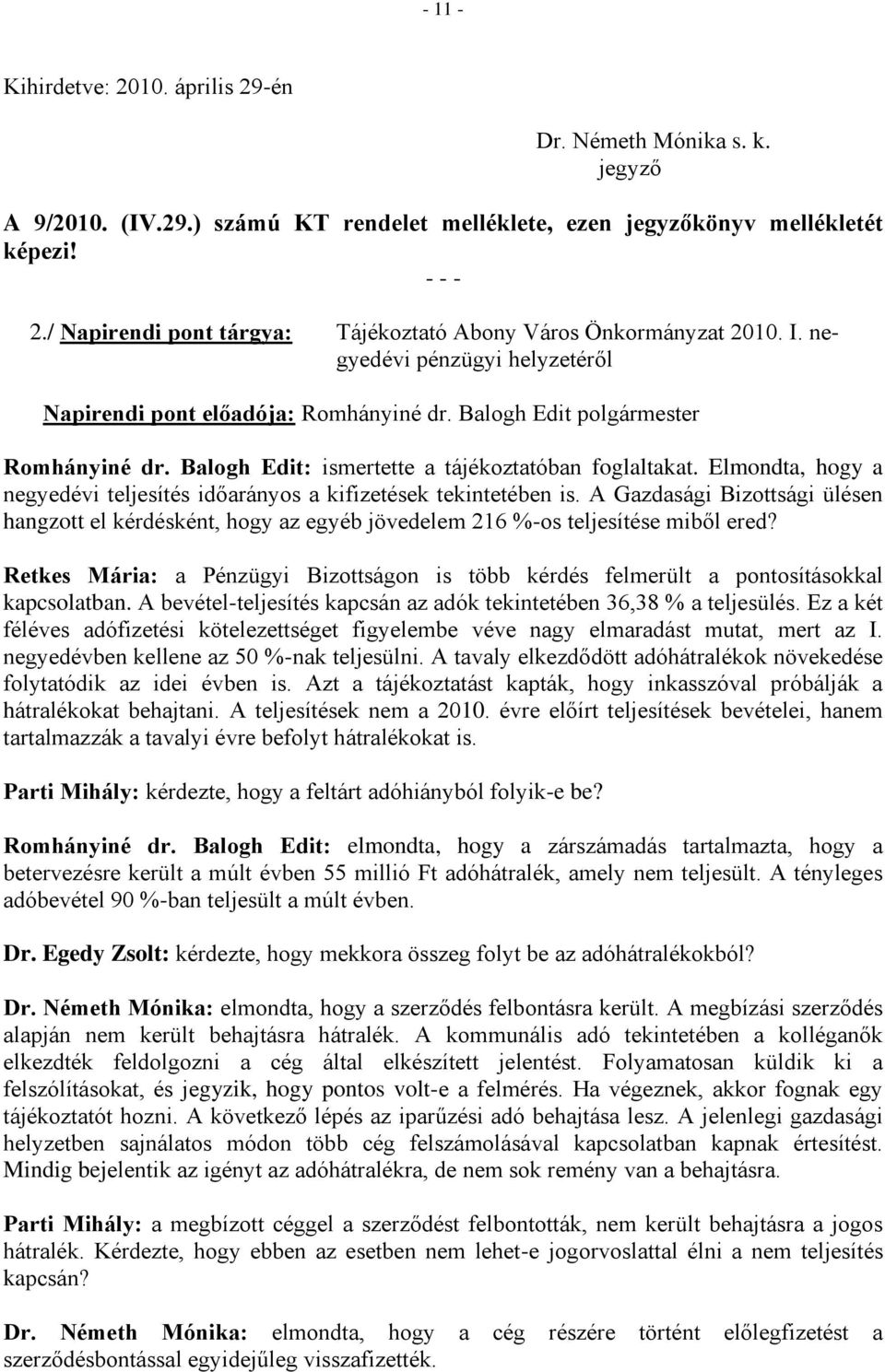 - 11 -

Kihirdetve: 2010. április 29-én

Dr. Németh Mónika s. k.
jegyző

A 9/2010. (IV.29.) számú KT rendelet melléklete, ezen jegyzőkönyv mellékletét képezi!

- - -

2./ Napirendi pont tárgya: Tájékoztató Abony Város Önkormányzat 2010. I. negyedévi pénzügyi helyzetéről

Napirendi pont előadója: Romhányiné dr. Balogh Edit polgármester

Romhányiné dr. Balogh Edit: ismertette a tájékoztatóban foglaltakat. Elmondta, hogy a negyedévi teljesítés időarányos a kifizetések tekintetében is. A Gazdasági Bizottsági ülésen hangzott el kérdésként, hogy az egyéb jövedelem 216 %-os teljesítése miből ered?

Retkes Mária: a Pénzügyi Bizottságon is több kérdés felmerült a pontosításokkal kapcsolatban. A bevétel-teljesítés kapcsán az adók tekintetében 36,38 % a teljesülés. Ez a két féléves adófizetési kötelezettséget figyelembe véve nagy elmaradást mutat, mert az I. negyedévben kellene az 50 %-nak teljesülni. A tavaly elkezdődött adóhátralékok növekedése folytatódik az idei évben is. Azt a tájékoztatást kapták, hogy inkasszóval próbálják a hátralékokat behajtani. A teljesítések nem a 2010. évre előírt teljesítések bevételei, hanem tartalmazzák a tavalyi évre befolyt hátralékokat is.

Parti Mihály: kérdezte, hogy a feltárt adóhiányból folyik-e be?

Romhányiné dr. Balogh Edit: elmondta, hogy a zárszámadás tartalmazta, hogy a betervezésre került a múlt évben 55 millió Ft adóhátralék, amely nem teljesült. A tényleges adóbevétel 90 %-ban teljesült a múlt évben.

Dr. Egedy Zsolt: kérdezte, hogy mekkora összeg folyt be az adóhátralékokból?

Dr. Németh Mónika: elmondta, hogy a szerződés felbontásra került. A megbízási szerződés alapján nem került behajtásra hátralék. A kommunális adó tekintetében a kolléganők elkezdték feldolgozni a cég által elkészített jelentést. Folyamatosan küldik ki a felszólításokat, és jegyzik, hogy pontos volt-e a felmérés. Ha végeznek, akkor fognak egy tájékoztatót hozni. A következő lépés az iparűzési adó behajtása lesz. A jelenlegi gazdasági helyzetben sajnálatos módon több cég felszámolásával kapcsolatban kapnak értesítést. Mindig bejelentik az igényt az adóhátralékra, de nem sok remény van a behajtásra.

Parti Mihály: a megbízott céggel a szerződést felbontották, nem került behajtásra a jogos hátralék. Kérdezte, hogy ebben az esetben nem lehet-e jogorvoslattal élni a nem teljesítés kapcsán?

Dr. Németh Mónika: elmondta, hogy a cég részére történt előlegfizetést a szerződésbontással egyidejűleg visszafizették.